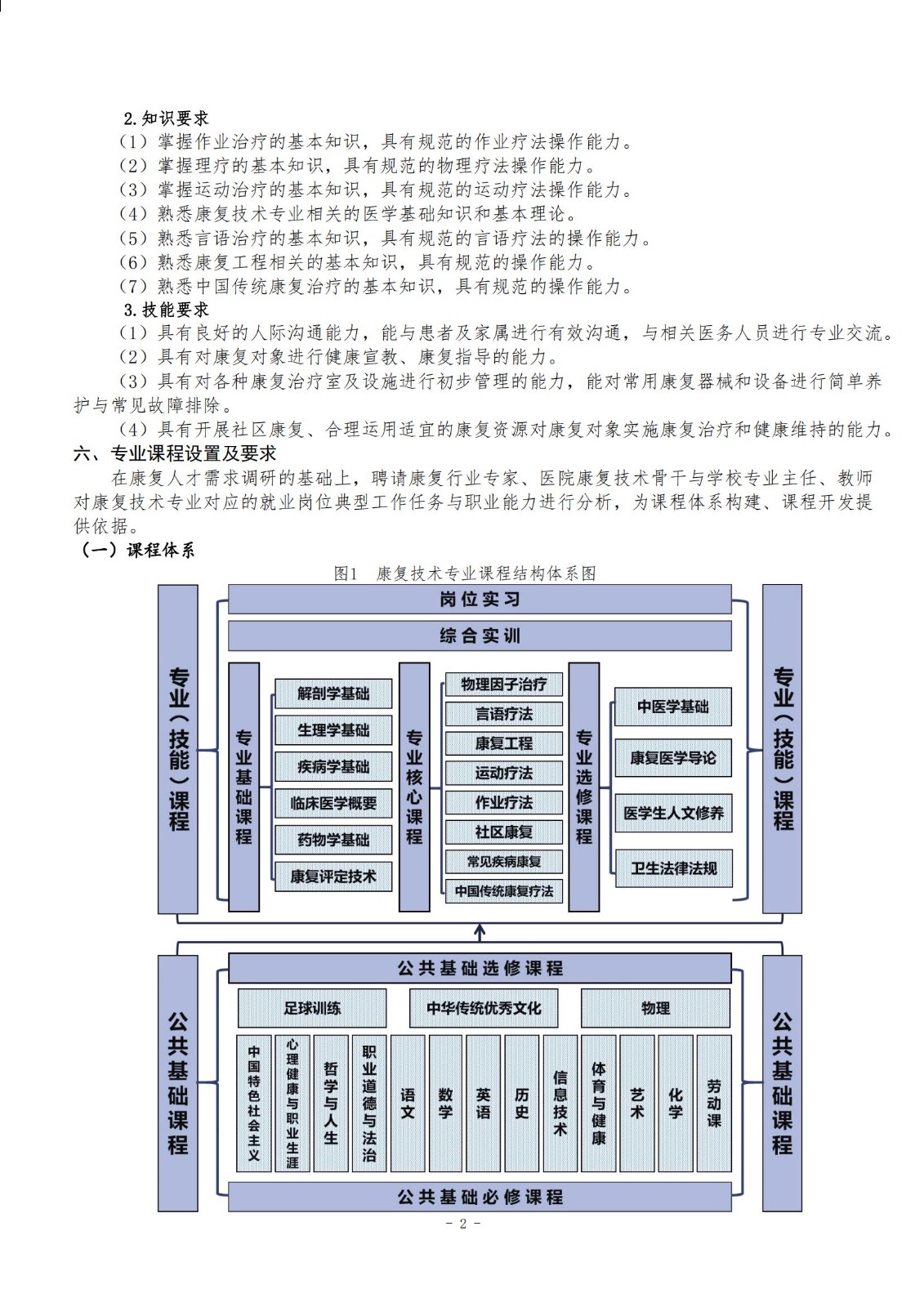 2.知识要求
（1）掌握作业治疗的基本知识，具有规范的作业疗法操作能力。
（2）掌握理疗的基本知识，具有规范的物理疗法操作能力。
（3）掌握运动治疗的基本知识，具有规范的运动疗法操作能力。
（4）熟悉康复技术专业相关的医学基础知识和基本理论。
（5）熟悉言语治疗的基本知识，具有规范的言语疗法的操作能力。
（6）熟悉康复工程相关的基本知识，具有规范的操作能力。
（7）熟悉中国传统康复治疗的基本知识，具有规范的操作能力。
3.技能要求
（1）具有良好的人际沟通能力，能与患者及家属进行有效沟通，与相关医务人员进行专业交流。
（2）具有对康复对象进行健康宣教、康复指导的能力。
（3）具有对各种康复治疗室及设施进行初步管理的能力，能对常用康复器械和设备进行简单养护与常见故障排除。
（4）具有开展社区康复、合理运用适宜的康复资源对康复对象实施康复治疗和健康维持的能力。
六、专业课程设置及要求
在康复人才需求调研的基础上，聘请康复行业专家、医院康复技术骨干与学校专业主任、教师对康复技术专业对应的就业岗位典型工作任务与职业能力进行分析，为课程体系构建、课程开发提供依据。
（一）课程体系
图1 康复技术专业课程结构体系图
专业（技能）课程
岗位实习
综合实训
专业基础课程
解剖学基础
生理学基础
疾病学基础
临床医学概要
药物学基础
康复评定技术
专业核心课程
物理因子治疗
言语疗法
康复工程
运动疗法
作业疗法
社区康复
常见疾病康复
中国传统康复疗法
专业选修课程
中医学基础
康复医学导论
医学生人文修养
卫生法律法规
专业（技能）课程
公共基础课程
公共基础选修课程
足球训练
中华传统优秀文化
物理
中国特色社会主义
心理健康与职业生涯
哲学与人生
职业道德与法治
语文
数学
英语
历史
信息技术
体育与健康
艺术
化学
劳动课
公共基础必修课程
公共基础课程
- 2 -